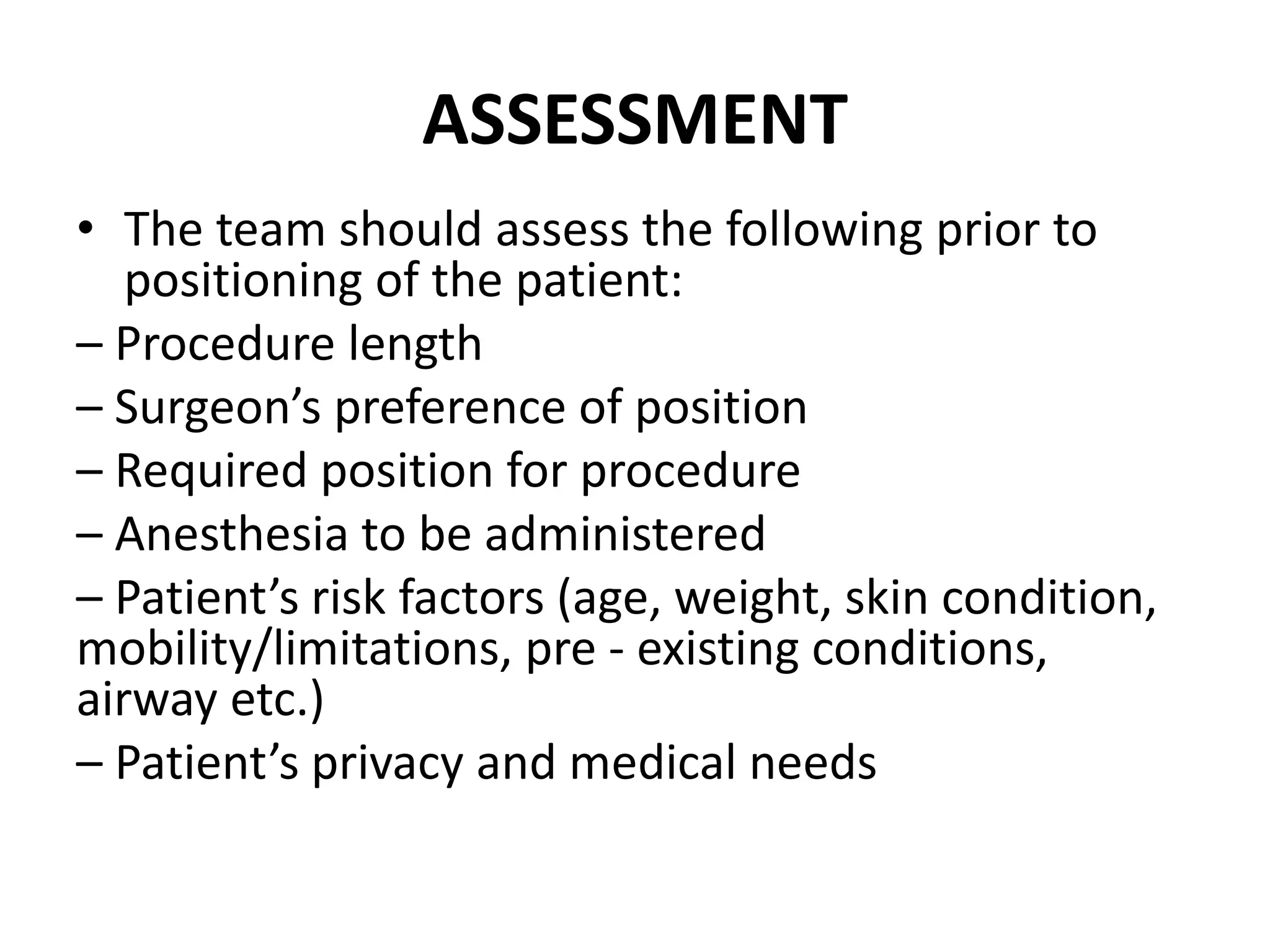 ASSESSMENT

• The team should assess the following prior to positioning of the patient:

– Procedure length

– Surgeon’s preference of position

– Required position for procedure

– Anesthesia to be administered

– Patient’s risk factors (age, weight, skin condition, mobility/limitations, pre - existing conditions, airway etc.)

– Patient’s privacy and medical needs